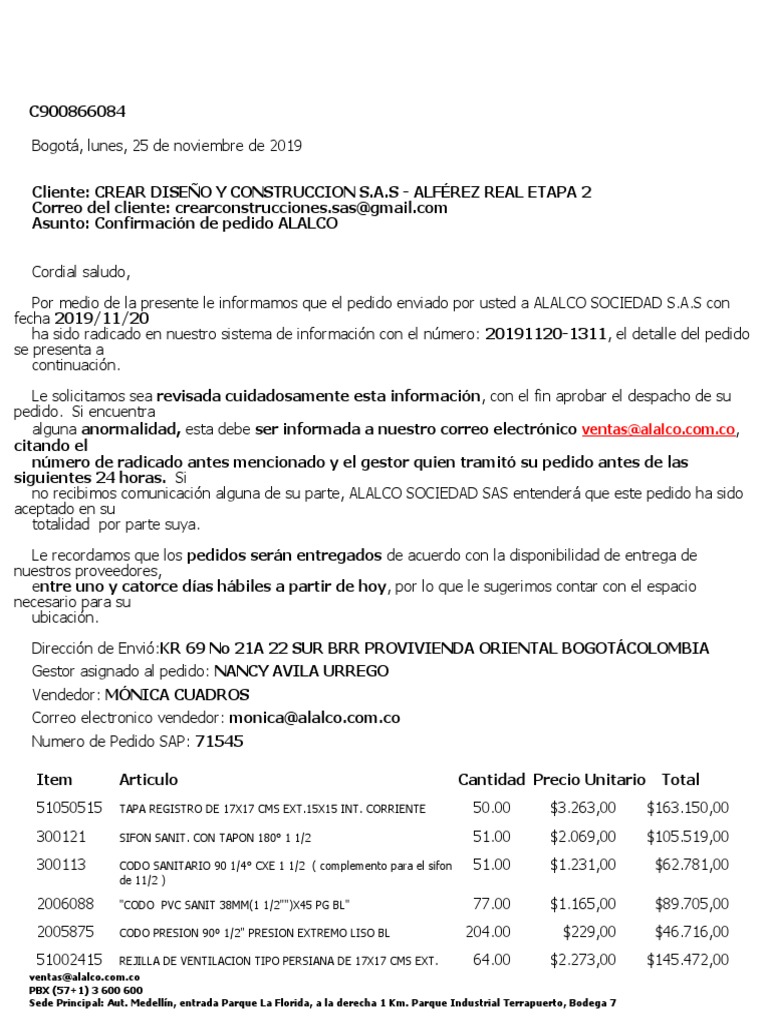 C900866084

Bogotá, lunes, 25 de noviembre de 2019

Cliente: CREAR DISEÑO Y CONSTRUCCION S.A.S - ALFÉREZ REAL ETAPA 2
Correo del cliente: crearconstrucciones.sas@gmail.com
Asunto: Confirmación de pedido ALALCO

Cordial saludo,

Por medio de la presente le informamos que el pedido enviado por usted a ALALCO SOCIEDAD S.A.S con fecha 2019/11/20 ha sido radicado en nuestro sistema de información con el número: 20191120-1311, el detalle del pedido se presenta a continuación.

Le solicitamos sea revisada cuidadosamente esta información, con el fin aprobar el despacho de su pedido. Si encuentra alguna anormalidad, esta debe ser informada a nuestro correo electrónico ventas@alalco.com.co, citando el número de radicado antes mencionado y el gestor quien tramitó su pedido antes de las siguientes 24 horas. Si no recibimos comunicación alguna de su parte, ALALCO SOCIEDAD SAS entenderá que este pedido ha sido aceptado en su totalidad por parte suya.

Le recordamos que los pedidos serán entregados de acuerdo con la disponibilidad de entrega de nuestros proveedores, entre uno y catorce días hábiles a partir de hoy, por lo que le sugerimos contar con el espacio necesario para su ubicación.

Dirección de Envió:KR 69 No 21A 22 SUR BRR PROVIVIENDA ORIENTAL BOGOTÁCOLOMBIA
Gestor asignado al pedido: NANCY AVILA URREGO
Vendedor: MÓNICA CUADROS
Correo electronico vendedor: monica@alalco.com.co
Numero de Pedido SAP: 71545

| Item | Articulo | Cantidad | Precio Unitario | Total |
|---|---|---|---|---|
| 51050515 | TAPA REGISTRO DE 17X17 CMS EXT.15X15 INT. CORRIENTE | 50.00 | $3.263,00 | $163.150,00 |
| 300121 | SIFON SANIT. CON TAPON 180° 1 1/2 | 51.00 | $2.069,00 | $105.519,00 |
| 300113 | CODO SANITARIO 90 1/4° CXE 1 1/2 ( complemento para el sifon de 11/2 ) | 51.00 | $1.231,00 | $62.781,00 |
| 2006088 | "CODO PVC SANIT 38MM(1 1/2"")X45 PG BL" | 77.00 | $1.165,00 | $89.705,00 |
| 2005875 | CODO PRESION 90° 1/2" PRESION EXTREMO LISO BL | 204.00 | $229,00 | $46.716,00 |
| 51002415 | REJILLA DE VENTILACION TIPO PERSIANA DE 17X17 CMS EXT. | 64.00 | $2.273,00 | $145.472,00 |

ventas@alalco.com.co
PBX (57+1) 3 600 600
Sede Principal: Aut. Medellín, entrada Parque La Florida, a la derecha 1 Km. Parque Industrial Terrapuerto, Bodega 7